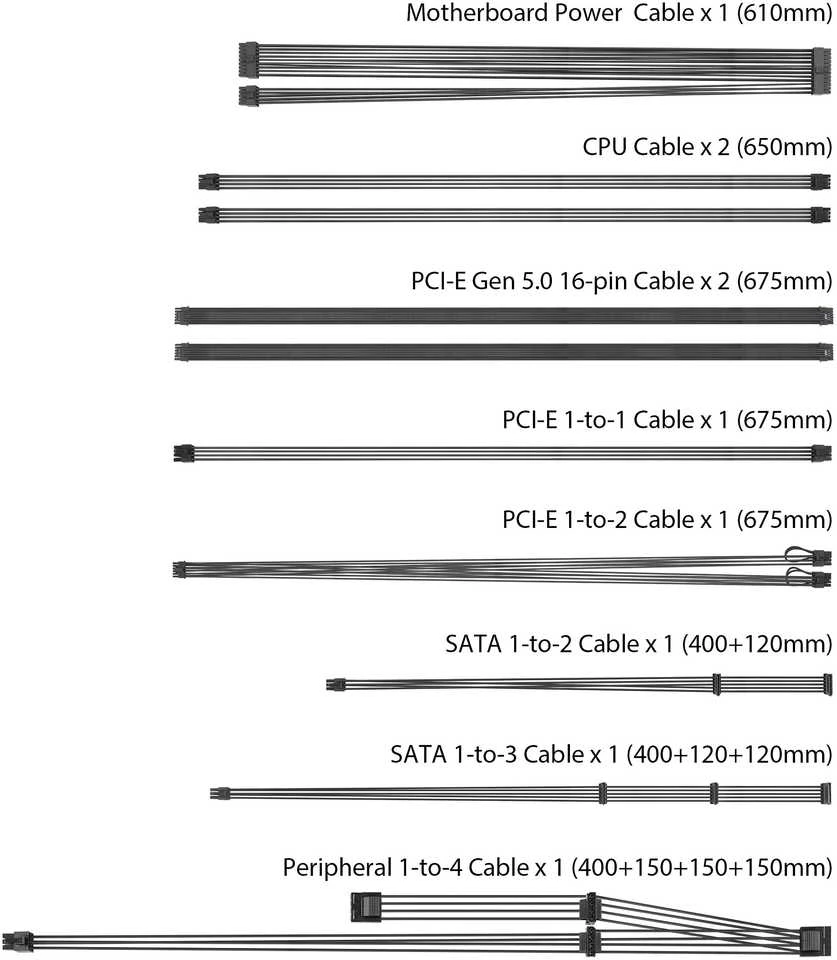 Motherboard Power  Cable x 1 (610mm)

CPU Cable x 2 (650mm)

PCI-E Gen 5.0 16-pin Cable x 2 (675mm)

PCI-E 1-to-1 Cable x 1 (675mm)

PCI-E 1-to-2 Cable x 1 (675mm)

SATA 1-to-2 Cable x 1 (400+120mm)

SATA 1-to-3 Cable x 1 (400+120+120mm)

Peripheral 1-to-4 Cable x 1 (400+150+150+150mm)